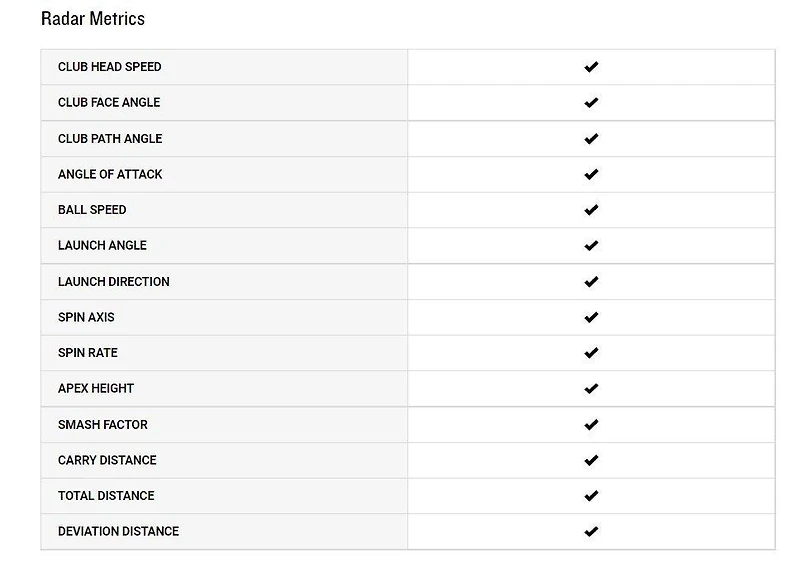 Radar Metrics

| | |
|---|---|
| CLUB HEAD SPEED | ✔ |
| CLUB FACE ANGLE | ✔ |
| CLUB PATH ANGLE | ✔ |
| ANGLE OF ATTACK | ✔ |
| BALL SPEED | ✔ |
| LAUNCH ANGLE | ✔ |
| LAUNCH DIRECTION | ✔ |
| SPIN AXIS | ✔ |
| SPIN RATE | ✔ |
| APEX HEIGHT | ✔ |
| SMASH FACTOR | ✔ |
| CARRY DISTANCE | ✔ |
| TOTAL DISTANCE | ✔ |
| DEVIATION DISTANCE | ✔ |